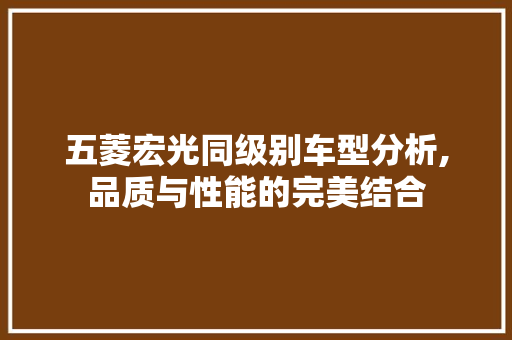 五菱宏光同级别车型分析，品质与性能的完美结合